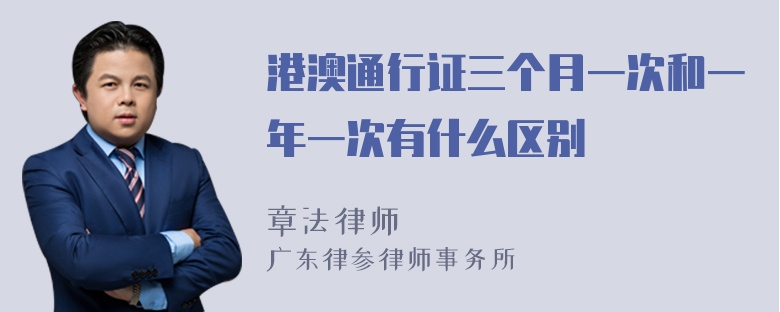 港澳通行证三个月一次和一年一次有什么区别

章法律师
广东律参律师事务所